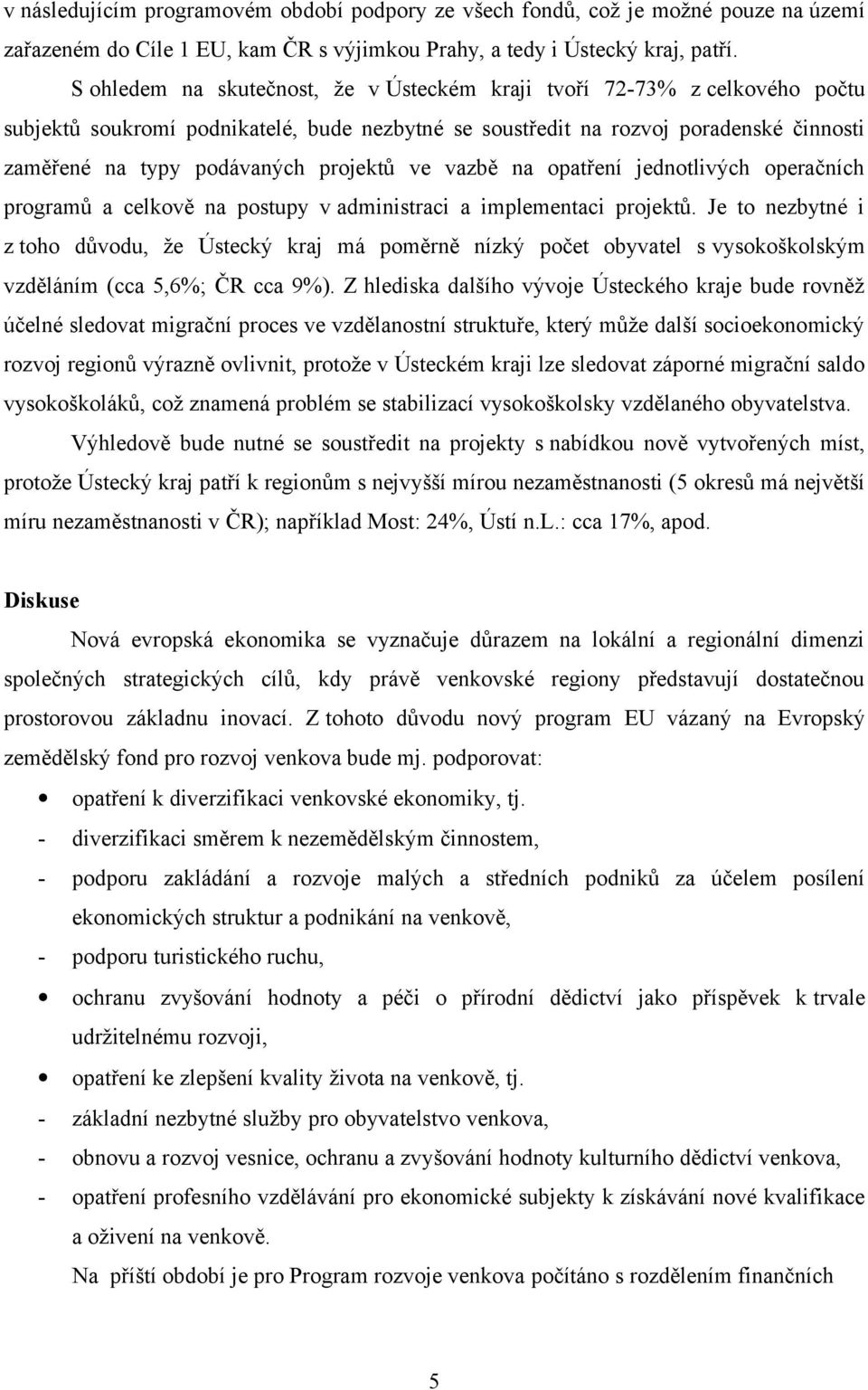 v následujícím programovém období podpory ze všech fondů, což je možné pouze na území zařazeném do Cíle 1 EU, kam ČR s výjimkou Prahy, a tedy i Ústecký kraj, patří.

S ohledem na skutečnost, že v Ústeckém kraji tvoří 72-73% z celkového počtu subjektů soukromí podnikatelé, bude nezbytné se soustředit na rozvoj poradenské činnosti zaměřené na typy podávaných projektů ve vazbě na opatření jednotlivých operačních programů a celkově na postupy v administraci a implementaci projektů. Je to nezbytné i z toho důvodu, že Ústecký kraj má poměrně nízký počet obyvatel s vysokoškolským vzděláním (cca 5,6%; ČR cca 9%). Z hlediska dalšího vývoje Ústeckého kraje bude rovněž účelné sledovat migrační proces ve vzdělanostní struktuře, který může další socioekonomický rozvoj regionů výrazně ovlivnit, protože v Ústeckém kraji lze sledovat záporné migrační saldo vysokoškoláků, což znamená problém se stabilizací vysokoškolsky vzdělaného obyvatelstva.

Výhledově bude nutné se soustředit na projekty s nabídkou nově vytvořených míst, protože Ústecký kraj patří k regionům s nejvyšší mírou nezaměstnanosti (5 okresů má největší míru nezaměstnanosti v ČR); například Most: 24%, Ústí n.L.: cca 17%, apod.

Diskuse

Nová evropská ekonomika se vyznačuje důrazem na lokální a regionální dimenzi společných strategických cílů, kdy právě venkovské regiony představují dostatečnou prostorovou základnu inovací. Z tohoto důvodu nový program EU vázaný na Evropský zemědělský fond pro rozvoj venkova bude mj. podporovat:

• opatření k diverzifikaci venkovské ekonomiky, tj.
- diverzifikaci směrem k nezemědělským činnostem,
- podporu zakládání a rozvoje malých a středních podniků za účelem posílení ekonomických struktur a podnikání na venkově,
- podporu turistického ruchu,
• ochranu zvyšování hodnoty a péči o přírodní dědictví jako příspěvek k trvale udržitelnému rozvoji,
• opatření ke zlepšení kvality života na venkově, tj.
- základní nezbytné služby pro obyvatelstvo venkova,
- obnovu a rozvoj vesnice, ochranu a zvyšování hodnoty kulturního dědictví venkova,
- opatření profesního vzdělávání pro ekonomické subjekty k získávání nové kvalifikace a oživení na venkově.

Na příští období je pro Program rozvoje venkova počítáno s rozdělením finančních

5